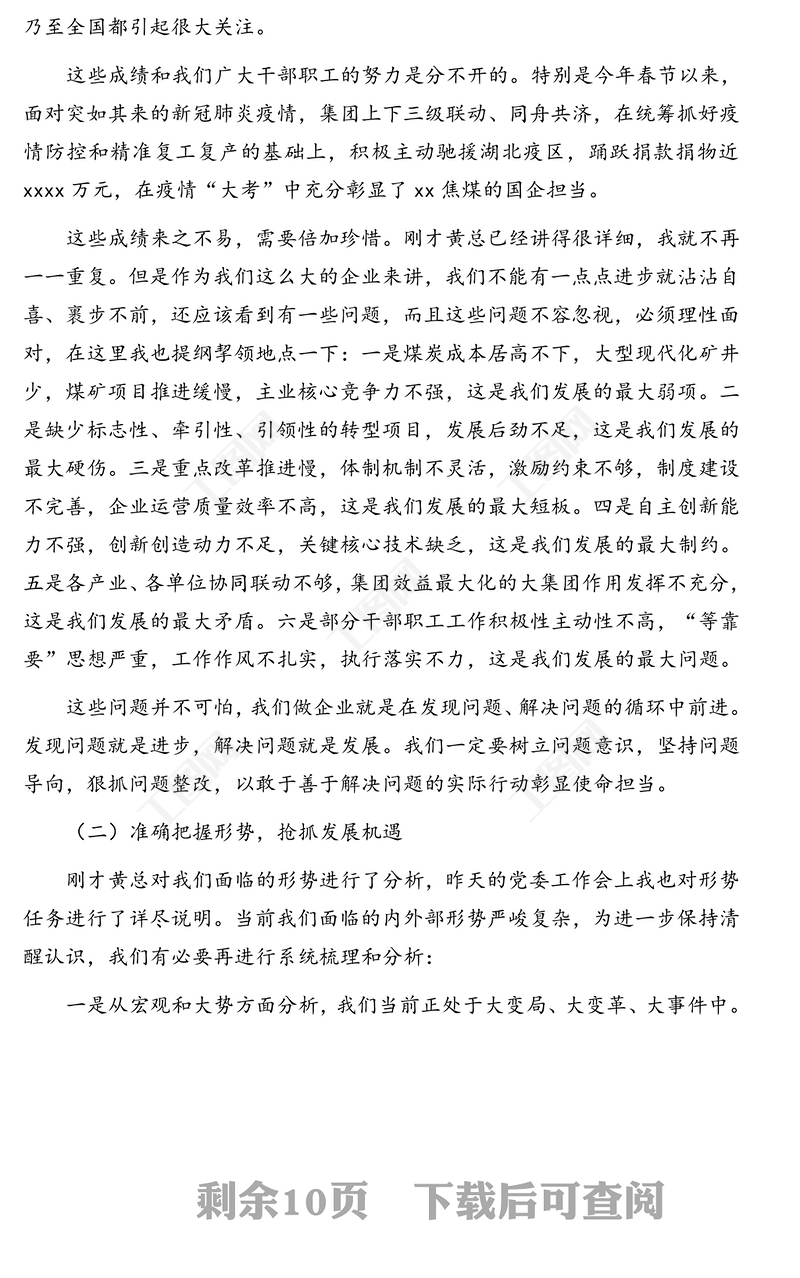 乃至全国都引起很大关注。

这些成绩和我们广大干部职工的努力是分不开的。特别是今年春节以来，面对突如其来的新冠肺炎疫情，集团上下三级联动、同舟共济，在统筹抓好疫情防控和精准复工复产的基础上，积极主动驰援湖北疫区，踊跃捐款捐物近xxxx万元，在疫情“大考”中充分彰显了xx焦煤的国企担当。

这些成绩来之不易，需要倍加珍惜。刚才黄总已经讲得很详细，我就不再一一重复。但是作为我们这么大的企业来讲，我们不能有一点点进步就沾沾自喜、裹步不前，还应该看到有一些问题，而且这些问题不容忽视，必须理性面对，在这里我也提纲挈领地点一下：一是煤炭成本居高不下，大型现代化矿井少，煤矿项目推进缓慢，主业核心竞争力不强，这是我们发展的最大弱项。二是缺少标志性、牵引性、引领性的转型项目，发展后劲不足，这是我们发展的最大硬伤。三是重点改革推进慢，体制机制不灵活，激励约束不够，制度建设不完善，企业运营质量效率不高，这是我们发展的最大短板。四是自主创新能力不强，创新创造动力不足，关键核心技术缺乏，这是我们发展的最大制约。五是各产业、各单位协同联动不够，集团效益最大化的大集团作用发挥不充分，这是我们发展的最大矛盾。六是部分干部职工工作积极性主动性不高，“等靠要”思想严重，工作作风不扎实，执行落实不力，这是我们发展的最大问题。

这些问题并不可怕，我们做企业就是在发现问题、解决问题的循环中前进。发现问题就是进步，解决问题就是发展。我们一定要树立问题意识，坚持问题导向，狠抓问题整改，以敢于善于解决问题的实际行动彰显使命担当。

（二）准确把握形势，抢抓发展机遇

刚才黄总对我们面临的形势进行了分析，昨天的党委工作会上我也对形势任务进行了详尽说明。当前我们面临的内外部形势严峻复杂，为进一步保持清醒认识，我们有必要再进行系统梳理和分析：

一是从宏观和大势方面分析，我们当前正处于大变局、大变革、大事件中。

剩余10页 下载后可查阅